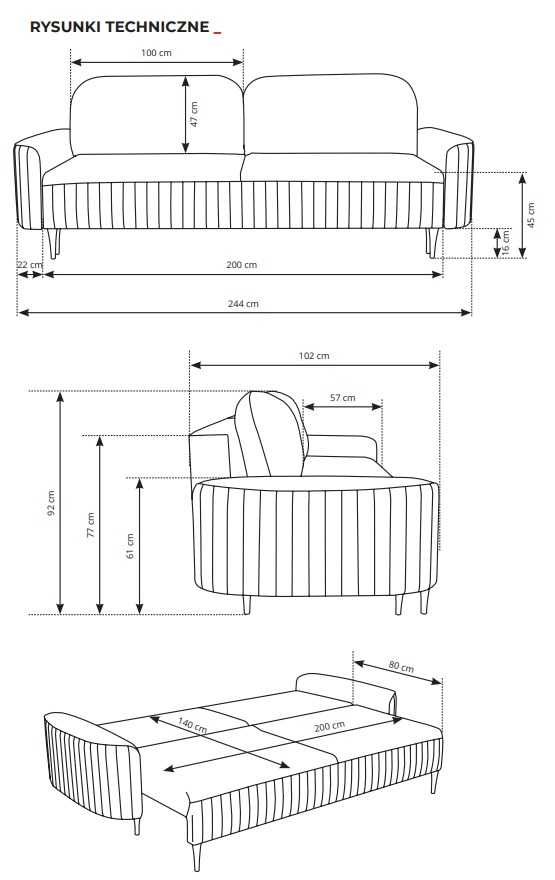 RYSUNKI TECHNICZNE _

100 cm
47 cm
45 cm
16 cm
22 cm
200 cm
244 cm

102 cm
57 cm
92 cm
77 cm
61 cm

80 cm
140 cm
200 cm